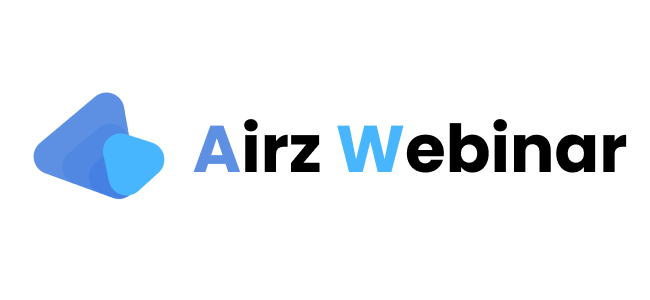 Airz Webinar